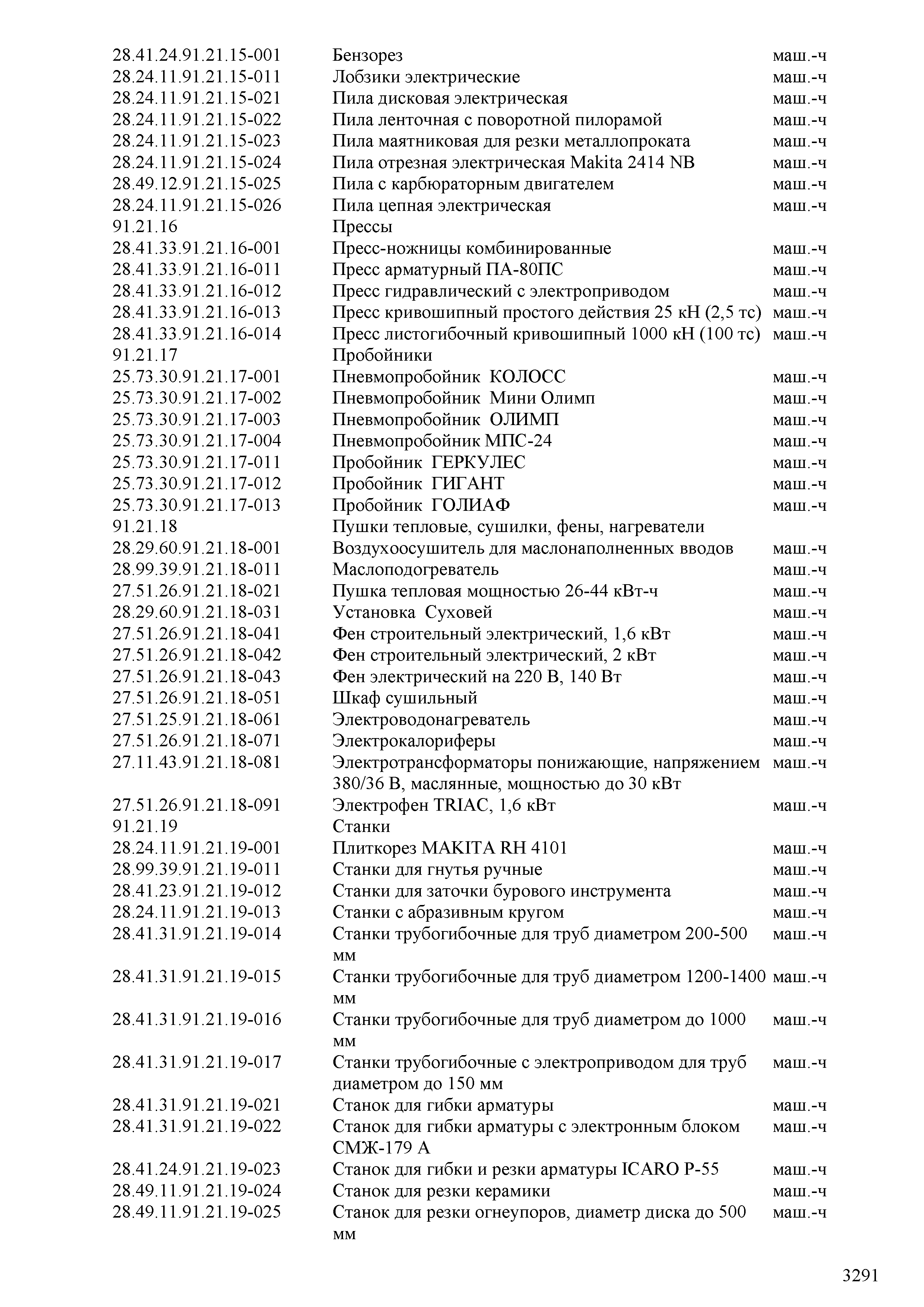 | | | |
|---|---|---|
| 28.41.24.91.21.15-001 | Бензорез | маш.-ч |
| 28.24.11.91.21.15-011 | Лобзики электрические | маш.-ч |
| 28.24.11.91.21.15-021 | Пила дисковая электрическая | маш.-ч |
| 28.24.11.91.21.15-022 | Пила ленточная с поворотной пилорамой | маш.-ч |
| 28.24.11.91.21.15-023 | Пила маятниковая для резки металлопроката | маш.-ч |
| 28.24.11.91.21.15-024 | Пила отрезная электрическая Makita 2414 NB | маш.-ч |
| 28.49.12.91.21.15-025 | Пила с карбюраторным двигателем | маш.-ч |
| 28.24.11.91.21.15-026 | Пила цепная электрическая | маш.-ч |
| 91.21.16 | Прессы | |
| 28.41.33.91.21.16-001 | Пресс-ножницы комбинированные | маш.-ч |
| 28.41.33.91.21.16-011 | Пресс арматурный ПА-80ПС | маш.-ч |
| 28.41.33.91.21.16-012 | Пресс гидравлический с электроприводом | маш.-ч |
| 28.41.33.91.21.16-013 | Пресс кривошипный простого действия 25 кН (2,5 тс) | маш.-ч |
| 28.41.33.91.21.16-014 | Пресс листогибочный кривошипный 1000 кН (100 тс) | маш.-ч |
| 91.21.17 | Пробойники | |
| 25.73.30.91.21.17-001 | Пневмопробойник КОЛОСС | маш.-ч |
| 25.73.30.91.21.17-002 | Пневмопробойник Мини Олимп | маш.-ч |
| 25.73.30.91.21.17-003 | Пневмопробойник ОЛИМП | маш.-ч |
| 25.73.30.91.21.17-004 | Пневмопробойник МПС-24 | маш.-ч |
| 25.73.30.91.21.17-011 | Пробойник ГЕРКУЛЕС | маш.-ч |
| 25.73.30.91.21.17-012 | Пробойник ГИГАНТ | маш.-ч |
| 25.73.30.91.21.17-013 | Пробойник ГОЛИАФ | маш.-ч |
| 91.21.18 | Пушки тепловые, сушилки, фены, нагреватели | |
| 28.29.60.91.21.18-001 | Воздухоосушитель для маслонаполненных вводов | маш.-ч |
| 28.99.39.91.21.18-011 | Маслоподогреватель | маш.-ч |
| 27.51.26.91.21.18-021 | Пушка тепловая мощностью 26-44 кВт-ч | маш.-ч |
| 28.29.60.91.21.18-031 | Установка Суховей | маш.-ч |
| 27.51.26.91.21.18-041 | Фен строительный электрический, 1,6 кВт | маш.-ч |
| 27.51.26.91.21.18-042 | Фен строительный электрический, 2 кВт | маш.-ч |
| 27.51.26.91.21.18-043 | Фен электрический на 220 В, 140 Вт | маш.-ч |
| 27.51.26.91.21.18-051 | Шкаф сушильный | маш.-ч |
| 27.51.25.91.21.18-061 | Электроводонагреватель | маш.-ч |
| 27.51.26.91.21.18-071 | Электрокалориферы | маш.-ч |
| 27.11.43.91.21.18-081 | Электротрансформаторы понижающие, напряжением 380/36 В, маслянные, мощностью до 30 кВт | маш.-ч |
| 27.51.26.91.21.18-091 | Электрофен TRIAC, 1,6 кВт | маш.-ч |
| 91.21.19 | Станки | |
| 28.24.11.91.21.19-001 | Плиткорез MAKITA RH 4101 | маш.-ч |
| 28.99.39.91.21.19-011 | Станки для гнутья ручные | маш.-ч |
| 28.41.23.91.21.19-012 | Станки для заточки бурового инструмента | маш.-ч |
| 28.24.11.91.21.19-013 | Станки с абразивным кругом | маш.-ч |
| 28.41.31.91.21.19-014 | Станки трубогибочные для труб диаметром 200-500 мм | маш.-ч |
| 28.41.31.91.21.19-015 | Станки трубогибочные для труб диаметром 1200-1400 мм | маш.-ч |
| 28.41.31.91.21.19-016 | Станки трубогибочные для труб диаметром до 1000 мм | маш.-ч |
| 28.41.31.91.21.19-017 | Станки трубогибочные с электроприводом для труб диаметром до 150 мм | маш.-ч |
| 28.41.31.91.21.19-021 | Станок для гибки арматуры | маш.-ч |
| 28.41.31.91.21.19-022 | Станок для гибки арматуры с электронным блоком СМЖ-179 А | маш.-ч |
| 28.41.24.91.21.19-023 | Станок для гибки и резки арматуры ICARO P-55 | маш.-ч |
| 28.49.11.91.21.19-024 | Станок для резки керамики | маш.-ч |
| 28.49.11.91.21.19-025 | Станок для резки огнеупоров, диаметр диска до 500 мм | маш.-ч |

3291